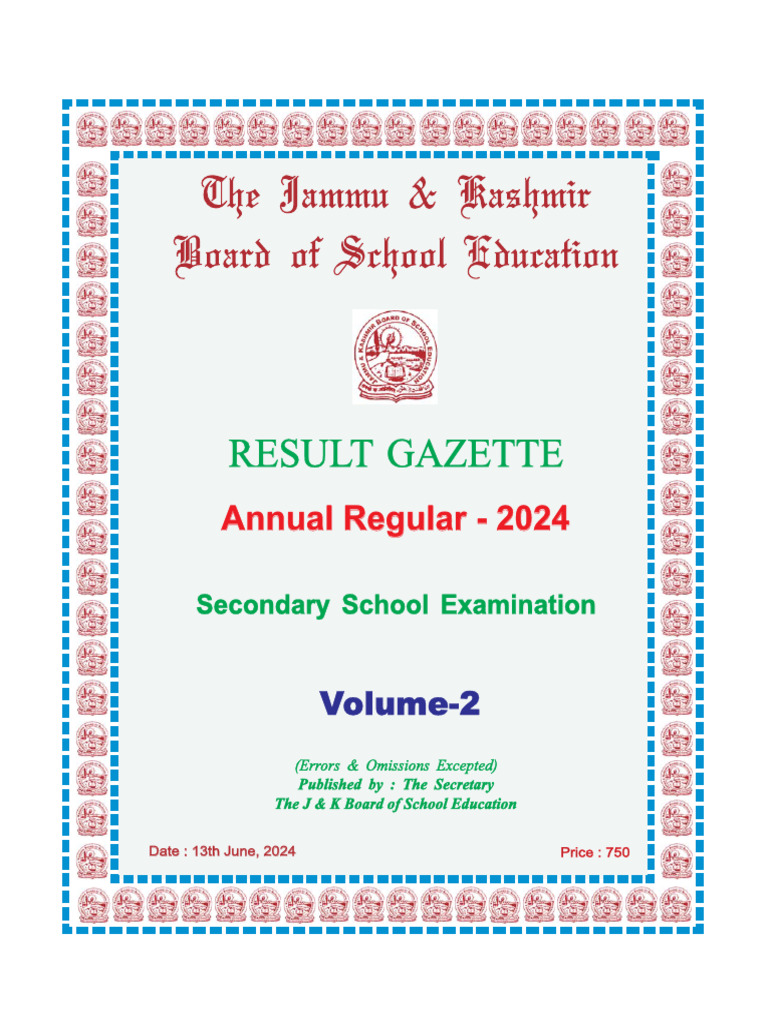 The Jammu & Kashmir
Board of School Education

JAMMU & KASHMIR BOARD OF SCHOOL EDUCATION

RESULT GAZETTE

Annual Regular - 2024

Secondary School Examination

Volume-2

(Errors & Omissions Excepted)
Published by : The Secretary
The J & K Board of School Education

Date : 13th June, 2024

Price : 750